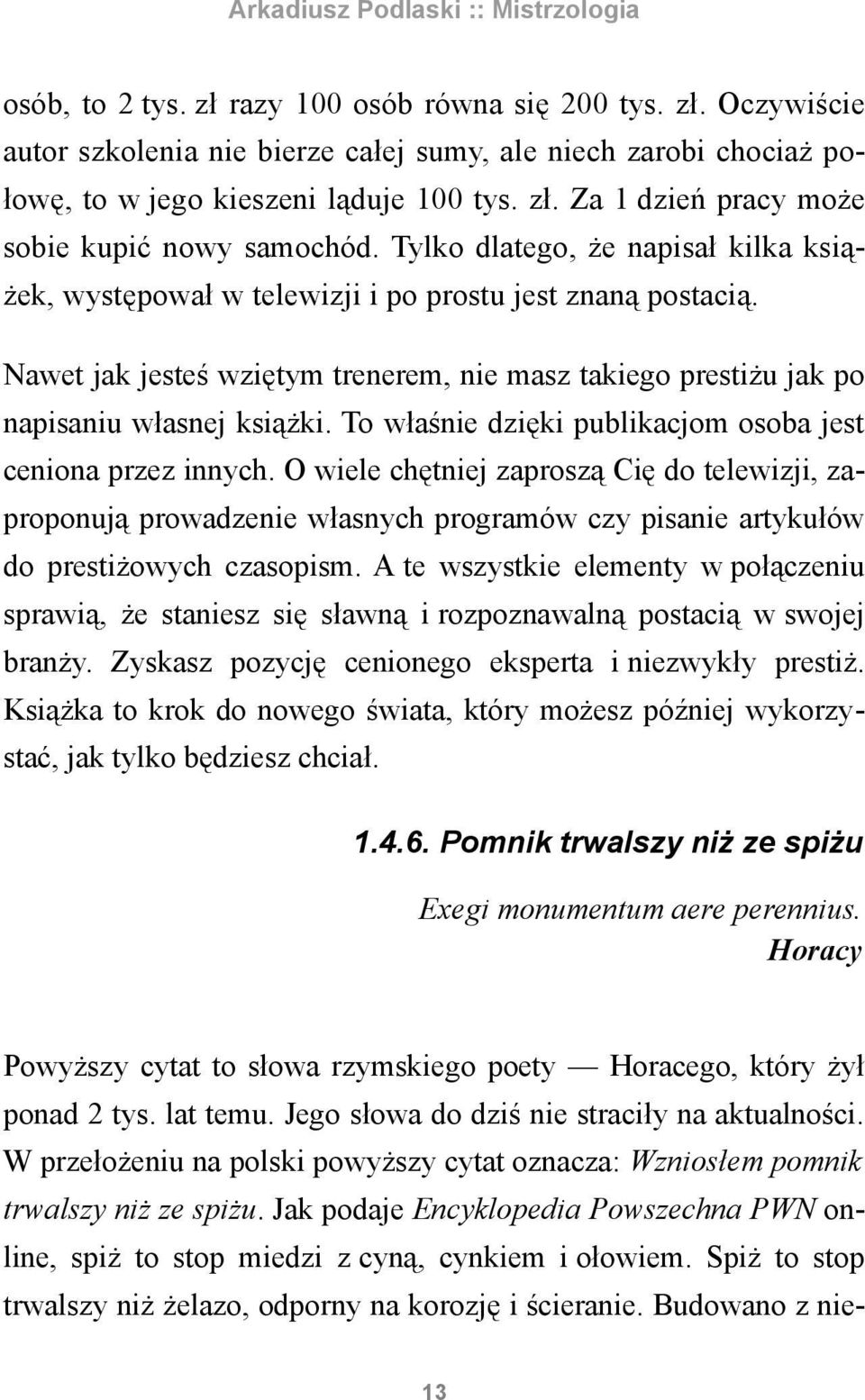 Arkadiusz Podlaski :: Mistrzologia

osób, to 2 tys. zł razy 100 osób równa się 200 tys. zł. Oczywiście autor szkolenia nie bierze całej sumy, ale niech zarobi chociaż połowę, to w jego kieszeni ląduje 100 tys. zł. Za 1 dzień pracy może sobie kupić nowy samochód. Tylko dlatego, że napisał kilka książek, występował w telewizji i po prostu jest znaną postacią.

Nawet jak jesteś wziętym trenerem, nie masz takiego prestiżu jak po napisaniu własnej książki. To właśnie dzięki publikacjom osoba jest ceniona przez innych. O wiele chętniej zaproszą Cię do telewizji, zaproponują prowadzenie własnych programów czy pisanie artykułów do prestiżowych czasopism. A te wszystkie elementy w połączeniu sprawią, że staniesz się sławną i rozpoznawalną postacią w swojej branży. Zyskasz pozycję cenionego eksperta i niezwykły prestiż. Książka to krok do nowego świata, który możesz później wykorzystać, jak tylko będziesz chciał.

1.4.6. Pomnik trwalszy niż ze spiżu

Exegi monumentum aere perennius.
Horacy

Powyższy cytat to słowa rzymskiego poety — Horacego, który żył ponad 2 tys. lat temu. Jego słowa do dziś nie straciły na aktualności. W przełożeniu na polski powyższy cytat oznacza: Wzniosłem pomnik trwalszy niż ze spiżu. Jak podaje Encyklopedia Powszechna PWN online, spiż to stop miedzi z cyną, cynkiem i ołowiem. Spiż to stop trwalszy niż żelazo, odporny na korozję i ścieranie. Budowano z nie-

13